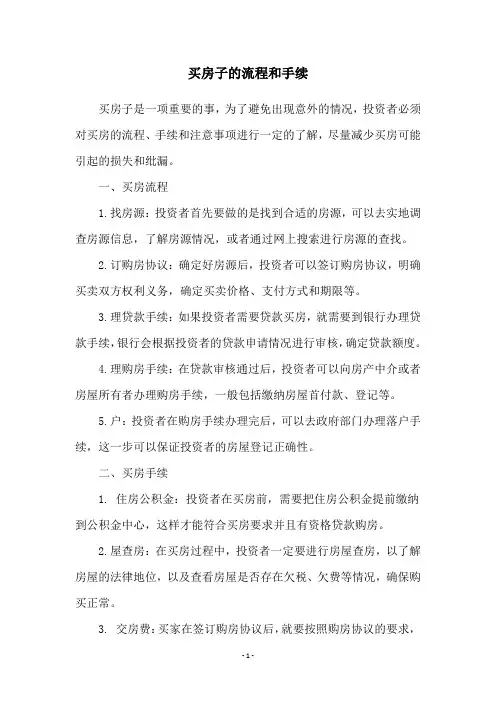 买房子的流程和手续

买房子是一项重要的事，为了避免出现意外的情况，投资者必须对买房的流程、手续和注意事项进行一定的了解，尽量减少买房可能引起的损失和纰漏。

一、买房流程

1.找房源：投资者首先要做的是找到合适的房源，可以去实地调查房源信息，了解房源情况，或者通过网上搜索进行房源的查找。

2.订购房协议：确定好房源后，投资者可以签订购房协议，明确买卖双方权利义务，确定买卖价格、支付方式和期限等。

3.理贷款手续：如果投资者需要贷款买房，就需要到银行办理贷款手续，银行会根据投资者的贷款申请情况进行审核，确定贷款额度。

4.理购房手续：在贷款审核通过后，投资者可以向房产中介或者房屋所有者办理购房手续，一般包括缴纳房屋首付款、登记等。

5.户：投资者在购房手续办理完后，可以去政府部门办理落户手续，这一步可以保证投资者的房屋登记正确性。

二、买房手续

1. 住房公积金：投资者在买房前，需要把住房公积金提前缴纳到公积金中心，这样才能符合买房要求并且有资格贷款购房。

2.屋查房：在买房过程中，投资者一定要进行房屋查房，以了解房屋的法律地位，以及查看房屋是否存在欠税、欠费等情况，确保购买正常。

3. 交房费：买家在签订购房协议后，就要按照购房协议的要求，

- 1 -